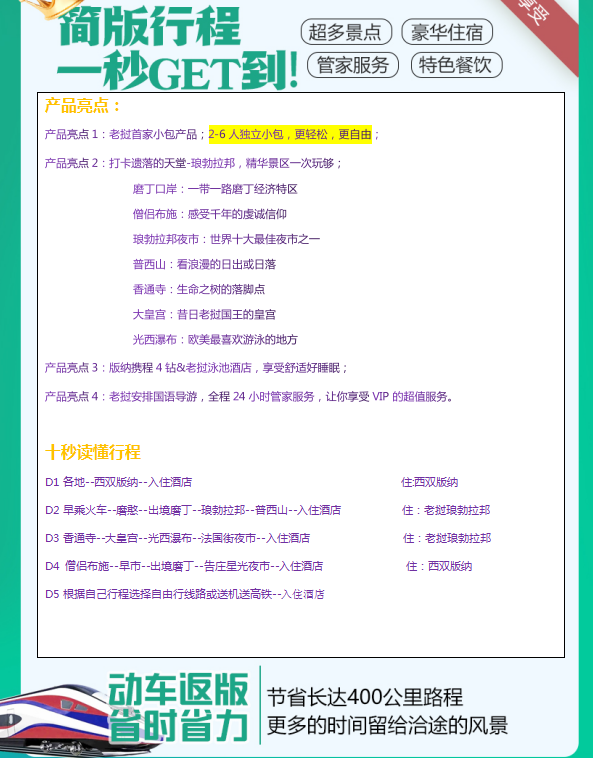 简版行程
一秒GET到!

超多景点 豪华住宿
管家服务 特色餐饮

享受

产品亮点：

产品亮点 1：老挝首家小包产品；2-6 人独立小包，更轻松，更自由；

产品亮点 2：打卡遗落的天堂-琅勃拉邦，精华景区一次玩够；

磨丁口岸：一带一路磨丁经济特区

僧侣布施：感受千年的虔诚信仰

琅勃拉邦夜市：世界十大最佳夜市之一

普西山：看浪漫的日出或日落

香通寺：生命之树的落脚点

大皇宫：昔日老挝国王的皇宫

光西瀑布：欧美最喜欢游泳的地方

产品亮点 3：版纳携程 4 钻&老挝泳池酒店，享受舒适好睡眠；

产品亮点 4：老挝安排国语导游，全程 24 小时管家服务，让你享受 VIP 的超值服务。

十秒读懂行程

D1 各地--西双版纳--入住酒店 住:西双版纳

D2 早乘火车--磨憨--出境磨丁--琅勃拉邦--普西山--入住酒店 住：老挝琅勃拉邦

D3 香通寺--大皇宫--光西瀑布--法国街夜市--入住酒店 住：老挝琅勃拉邦

D4 僧侣布施--早市--出境磨丁--告庄星光夜市--入住酒店 住：西双版纳

D5 根据自己行程选择自由行线路或送机送高铁--入住酒店

动车返版
省时省力

节省长达400公里路程
更多的时间留给沿途的风景